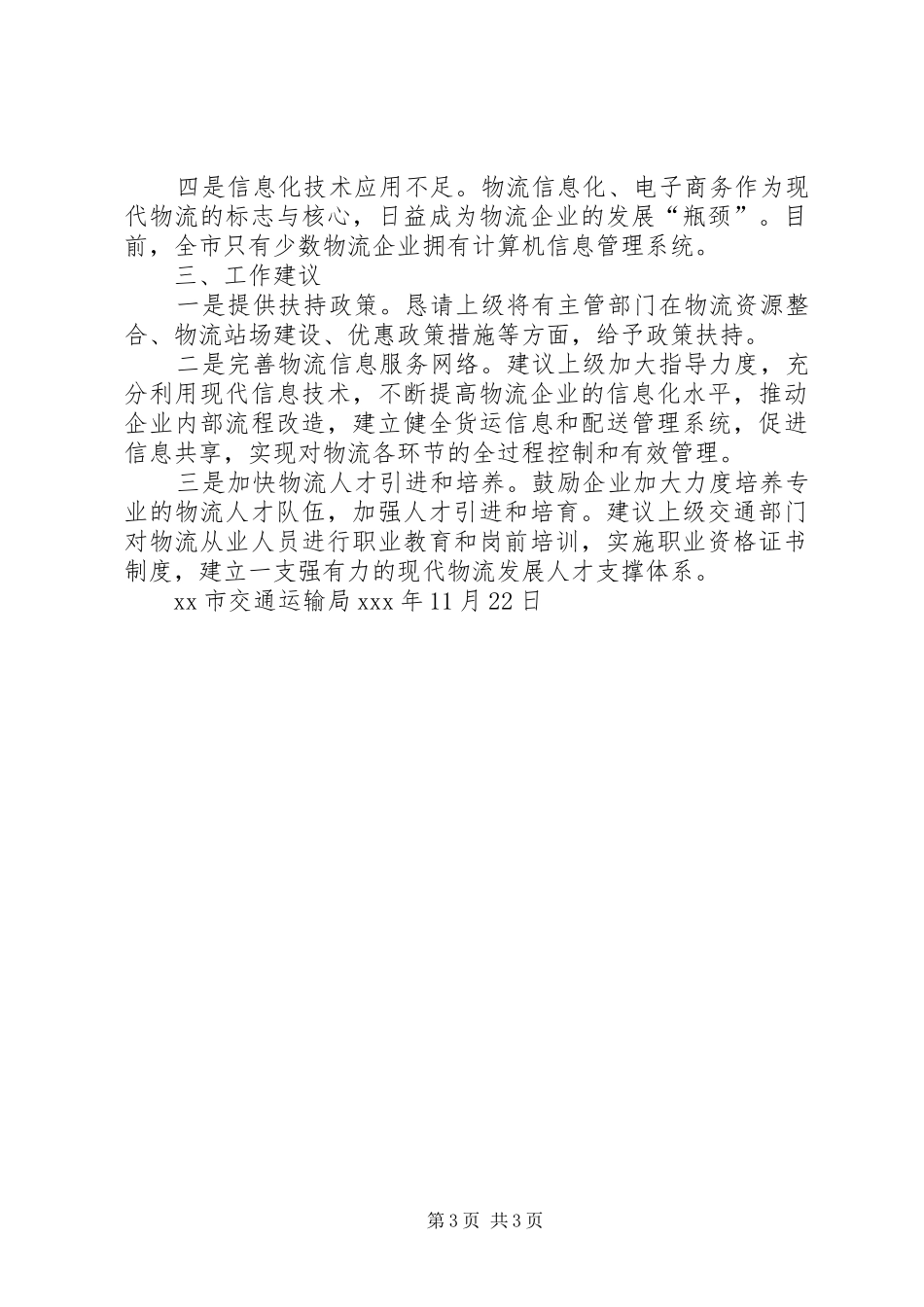 四是信息化技术应用不足。物流信息化、电子商务作为现代物流的标志与核心，日益成为物流企业的发展“瓶颈”。目前，全市只有少数物流企业拥有计算机信息管理系统。

三、工作建议

一是提供扶持政策。恳请上级将有主管部门在物流资源整合、物流站场建设、优惠政策措施等方面，给予政策扶持。

二是完善物流信息服务网络。建议上级加大指导力度，充分利用现代信息技术，不断提高物流企业的信息化水平，推动企业内部流程改造，建立健全货运信息和配送管理系统，促进信息共享，实现对物流各环节的全过程控制和有效管理。

三是加快物流人才引进和培养。鼓励企业加大力度培养专业的物流人才队伍，加强人才引进和培育。建议上级交通部门对物流从业人员进行职业教育和岗前培训，实施职业资格证书制度，建立一支强有力的现代物流发展人才支撑体系。

xx 市交通运输局 xxx 年 11 月 22 日

第 3 页 共 3 页